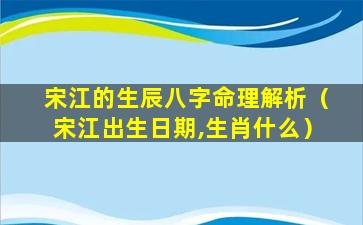 宋江的生辰八字命理解析（宋江出生日期,生肖什么）